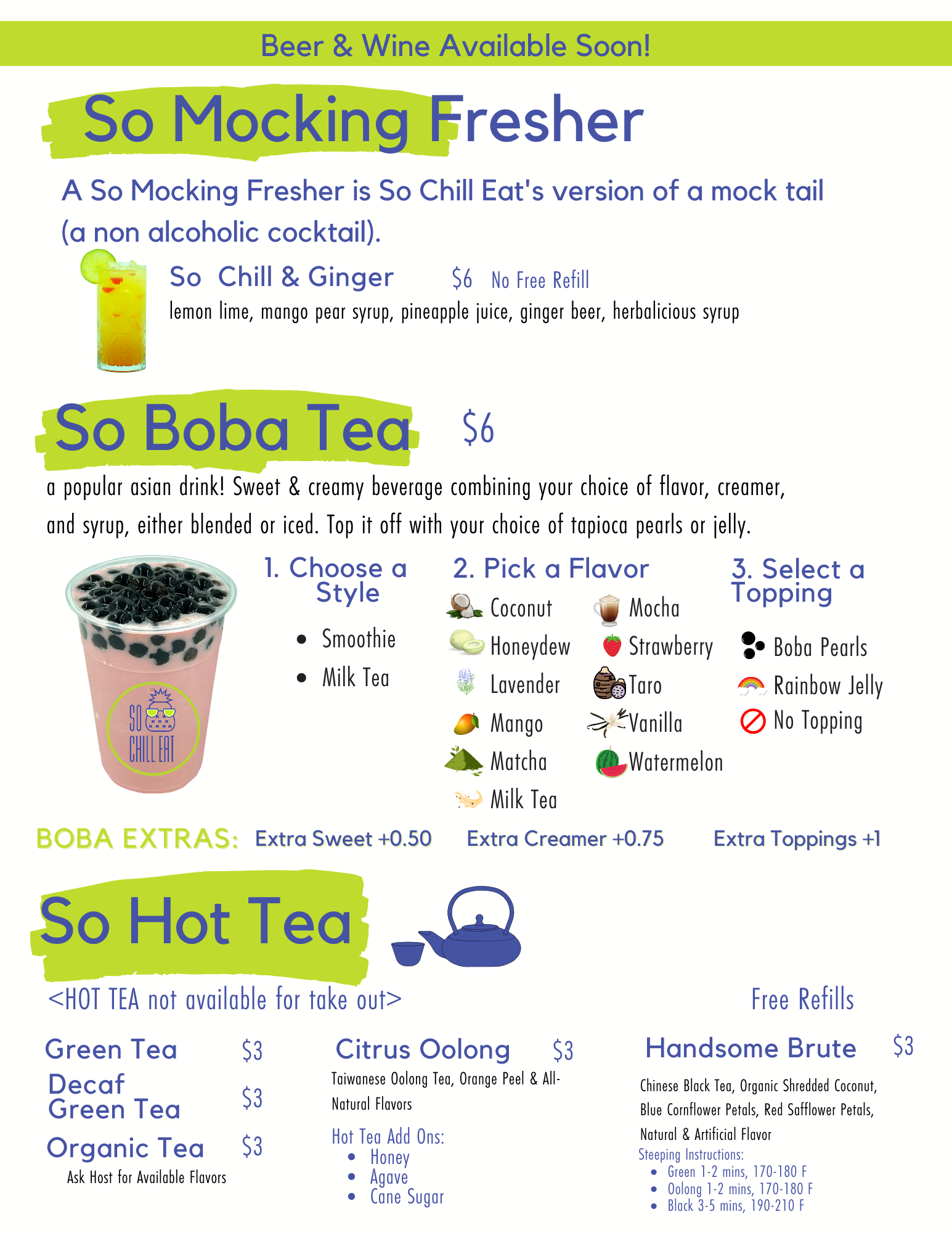 Beer & Wine Available Soon!

So Mocking Fresher

A So Mocking Fresher is So Chill Eat's version of a mock tail (a non alcoholic cocktail).

So Chill & Ginger $6 No Free Refill
lemon lime, mango pear syrup, pineapple juice, ginger beer, herbalicious syrup

So Boba Tea $6

a popular asian drink! Sweet & creamy beverage combining your choice of flavor, creamer, and syrup, either blended or iced. Top it off with your choice of tapioca pearls or jelly.

SO CHILL EAT

1. Choose a Style
- Smoothie
- Milk Tea

2. Pick a Flavor
Coconut
Honeydew
Lavender
Mango
Matcha
Milk Tea
Mocha
Strawberry
Taro
Vanilla
Watermelon

3. Select a Topping
Boba Pearls
Rainbow Jelly
No Topping

BOBA EXTRAS: Extra Sweet +0.50 Extra Creamer +0.75 Extra Toppings +1

So Hot Tea

<HOT TEA not available for take out>

Free Refills

Green Tea $3
Decaf Green Tea $3
Organic Tea $3
Ask Host for Available Flavors

Citrus Oolong $3
Taiwanese Oolong Tea, Orange Peel & All-Natural Flavors

Hot Tea Add Ons:
- Honey
- Agave
- Cane Sugar

Handsome Brute $3
Chinese Black Tea, Organic Shredded Coconut, Blue Cornflower Petals, Red Safflower Petals, Natural & Artificial Flavor
Steeping Instructions:
- Green 1-2 mins, 170-180 F
- Oolong 1-2 mins, 170-180 F
- Black 3-5 mins, 190-210 F